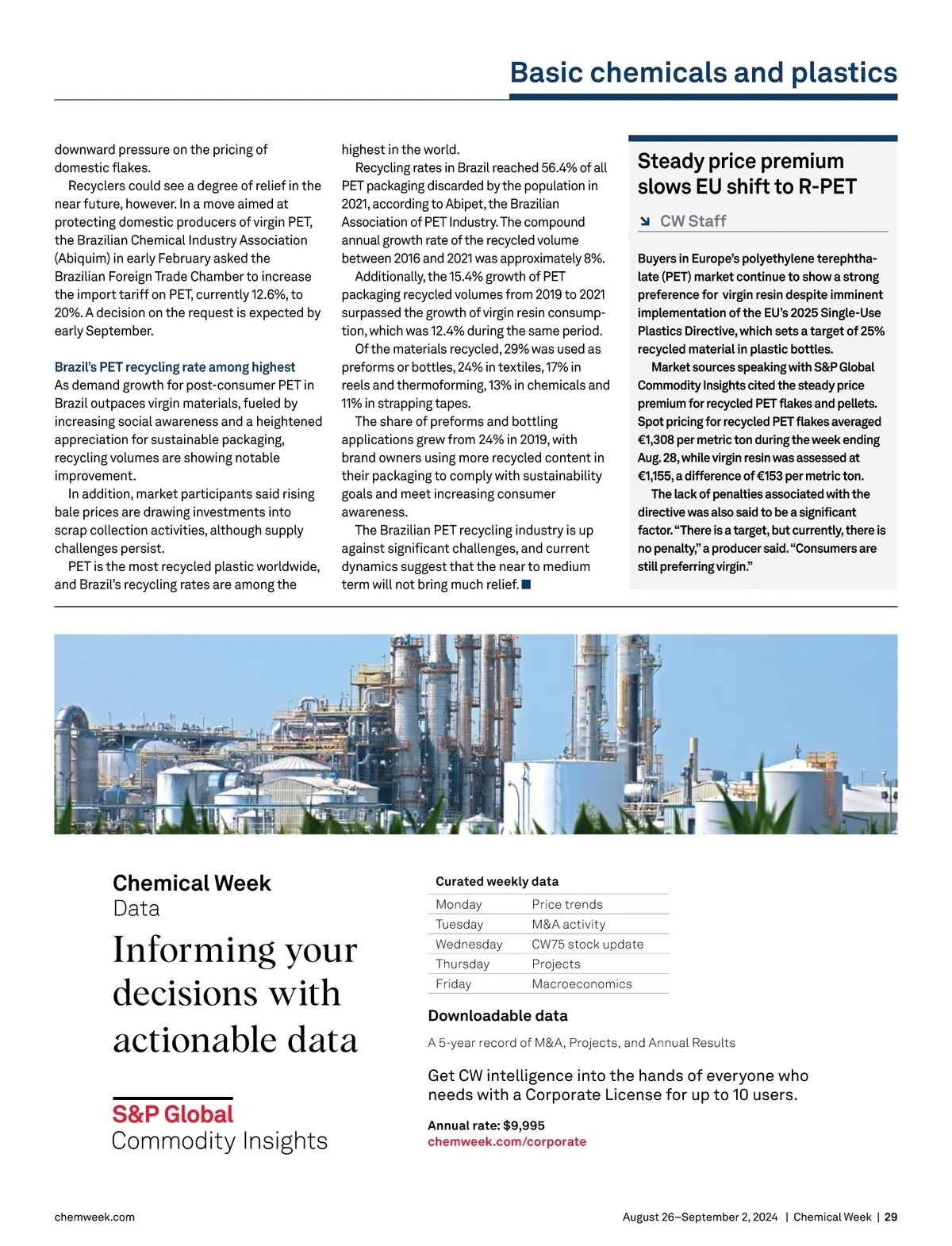 Basic chemicals and plastics

downward pressure on the pricing of domestic flakes.

Recyclers could see a degree of relief in the near future, however. In a move aimed at protecting domestic producers of virgin PET, the Brazilian Chemical Industry Association (Abiquim) in early February asked the Brazilian Foreign Trade Chamber to increase the import tariff on PET, currently 12.6%, to 20%. A decision on the request is expected by early September.

Brazil's PET recycling rate among highest

As demand growth for post-consumer PET in Brazil outpaces virgin materials, fueled by increasing social awareness and a heightened appreciation for sustainable packaging, recycling volumes are showing notable improvement.

In addition, market participants said rising bale prices are drawing investments into scrap collection activities, although supply challenges persist.

PET is the most recycled plastic worldwide, and Brazil's recycling rates are among the highest in the world.

Recycling rates in Brazil reached 56.4% of all PET packaging discarded by the population in 2021, according to Abipet, the Brazilian Association of PET Industry. The compound annual growth rate of the recycled volume between 2016 and 2021 was approximately 8%.

Additionally, the 15.4% growth of PET packaging recycled volumes from 2019 to 2021 surpassed the growth of virgin resin consumption, which was 12.4% during the same period.

Of the materials recycled, 29% was used as preforms or bottles, 24% in textiles, 17% in reels and thermoforming, 13% in chemicals and 11% in strapping tapes.

The share of preforms and bottling applications grew from 24% in 2019, with brand owners using more recycled content in their packaging to comply with sustainability goals and meet increasing consumer awareness.

The Brazilian PET recycling industry is up against significant challenges, and current dynamics suggest that the near to medium term will not bring much relief.

Steady price premium slows EU shift to R-PET

CW Staff

Buyers in Europe's polyethylene terephthalate (PET) market continue to show a strong preference for virgin resin despite imminent implementation of the EU's 2025 Single-Use Plastics Directive, which sets a target of 25% recycled material in plastic bottles.

Market sources speaking with S&P Global Commodity Insights cited the steady price premium for recycled PET flakes and pellets. Spot pricing for recycled PET flakes averaged €1,308 per metric ton during the week ending Aug. 28, while virgin resin was assessed at €1,155, a difference of €153 per metric ton.

The lack of penalties associated with the directive was also said to be a significant factor. "There is a target, but currently, there is no penalty," a producer said. "Consumers are still preferring virgin."

Chemical Week
Data

Informing your decisions with actionable data

S&P Global
Commodity Insights

Curated weekly data

| Monday | Price trends |
|---|---|
| Tuesday | M&A activity |
| Wednesday | CW75 stock update |
| Thursday | Projects |
| Friday | Macroeconomics |

Downloadable data

A 5-year record of M&A, Projects, and Annual Results

Get CW intelligence into the hands of everyone who needs with a Corporate License for up to 10 users.

Annual rate: $9,995
chemweek.com/corporate

chemweek.com

August 26–September 2, 2024 | Chemical Week | 29